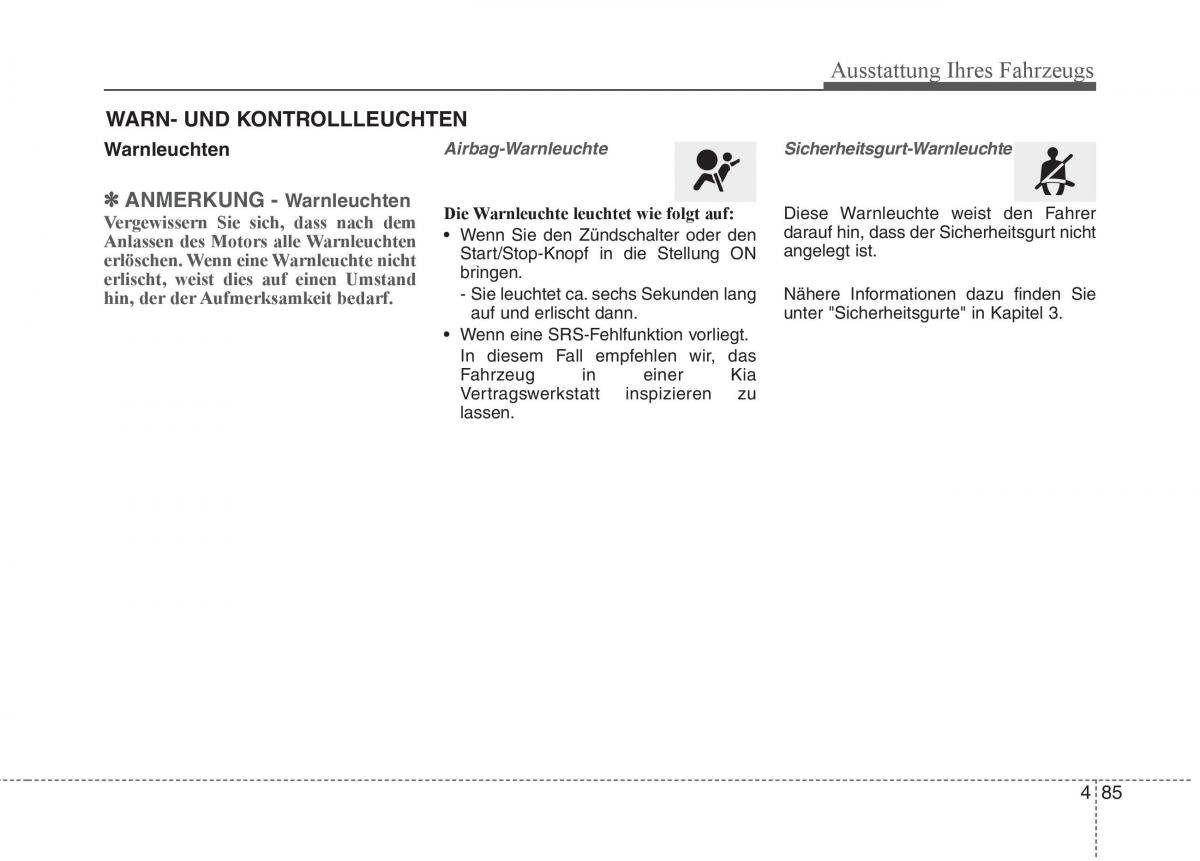 Ausstattung Ihres Fahrzeugs

WARN- UND KONTROLLLEUCHTEN

Warnleuchten

✽ ANMERKUNG - Warnleuchten
Vergewissern Sie sich, dass nach dem Anlassen des Motors alle Warnleuchten erlöschen. Wenn eine Warnleuchte nicht erlischt, weist dies auf einen Umstand hin, der der Aufmerksamkeit bedarf.

Airbag-Warnleuchte

Die Warnleuchte leuchtet wie folgt auf:
• Wenn Sie den Zündschalter oder den Start/Stop-Knopf in die Stellung ON bringen.
- Sie leuchtet ca. sechs Sekunden lang auf und erlischt dann.
• Wenn eine SRS-Fehlfunktion vorliegt.
In diesem Fall empfehlen wir, das Fahrzeug in einer Kia Vertragswerkstatt inspizieren zu lassen.

Sicherheitsgurt-Warnleuchte

Diese Warnleuchte weist den Fahrer darauf hin, dass der Sicherheitsgurt nicht angelegt ist.

Nähere Informationen dazu finden Sie unter "Sicherheitsgurte" in Kapitel 3.

4 85